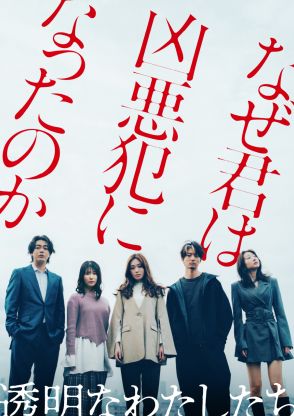 なぜ君は
凶悪犯に
なったのか

透明なわたしたち